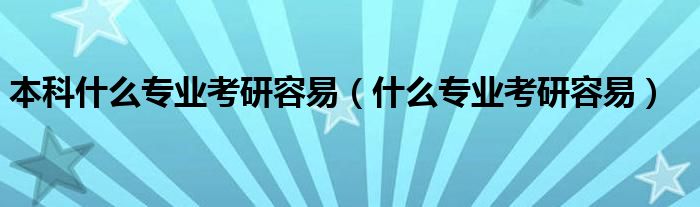 本科什么专业考研容易（什么专业考研容易）